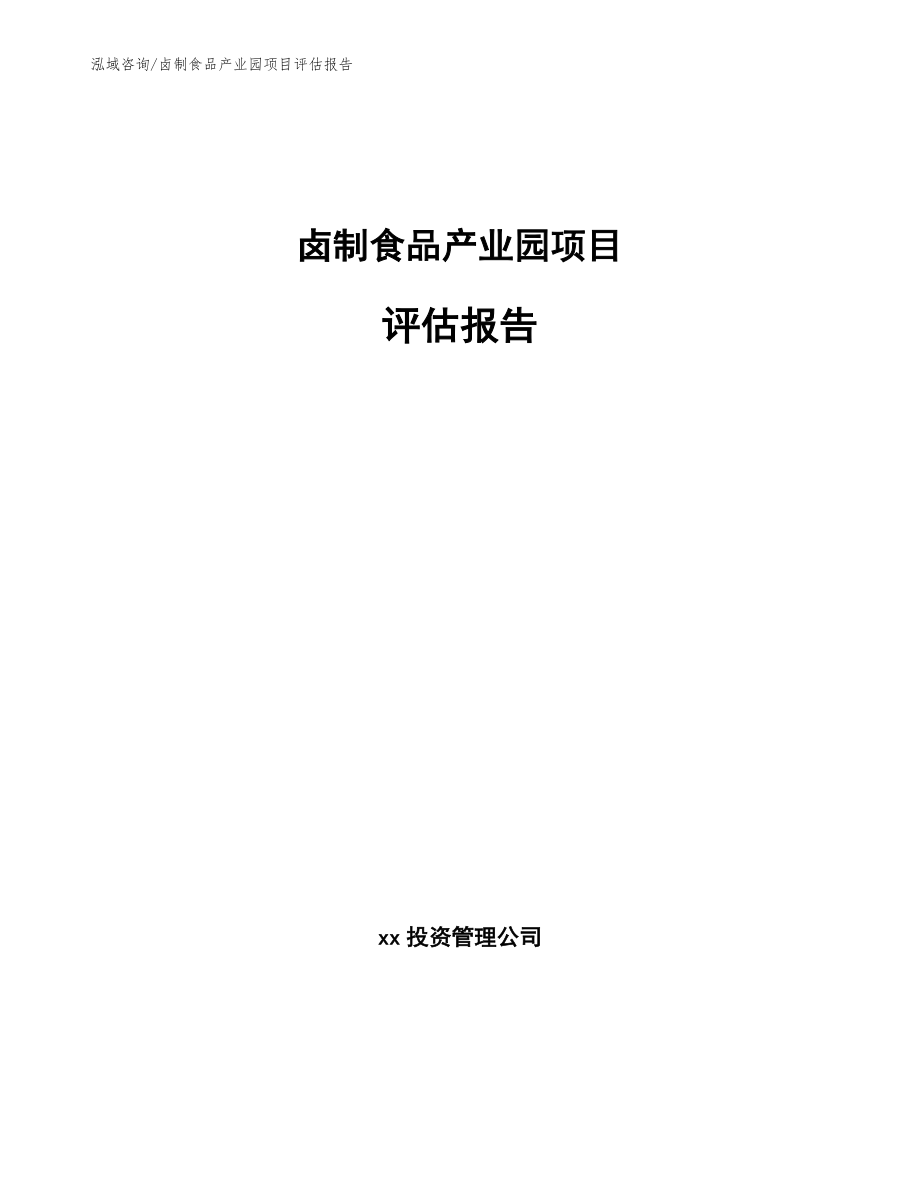 泓域咨询/卤制食品产业园项目评估报告

卤制食品产业园项目

评估报告

xx 投资管理公司